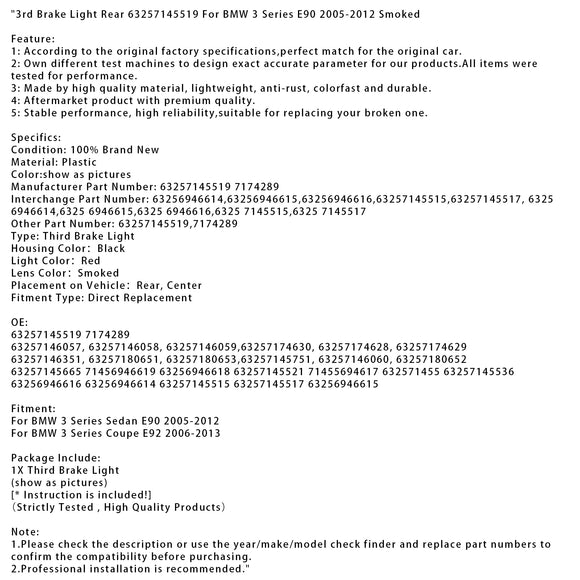 "3rd Brake Light Rear 63257145519 For BMW 3 Series E90 2005-2012 Smoked

Feature:
1: According to the original factory specifications,perfect match for the original car.
2: Own different test machines to design exact accurate parameter for our products.All items were tested for performance.
3: Made by high quality material, lightweight, anti-rust, colorfast and durable.
4: Aftermarket product with premium quality.
5: Stable performance, high reliability,suitable for replacing your broken one.

Specifics:
Condition: 100% Brand New
Material: Plastic
Color:show as pictures
Manufacturer Part Number: 63257145519 7174289
Interchange Part Number: 63256946614,63256946615,63256946616,63257145515,63257145517, 6325 6946614,6325 6946615,6325 6946616,6325 7145515,6325 7145517
Other Part Number: 63257145519,7174289
Type: Third Brake Light
Housing Color: Black
Light Color: Red
Lens Color: Smoked
Placement on Vehicle: Rear, Center
Fitment Type: Direct Replacement

OE:
63257145519 7174289
63257146057, 63257146058, 63257146059,63257174630, 63257174628, 63257174629
63257146351, 63257180651, 63257180653,63257145751, 63257146060, 63257180652
63257145665 71456946619 63256946618 63257145521 71455694617 632571455 63257145536
63256946616 63256946614 63257145515 63257145517 63256946615

Fitment:
For BMW 3 Series Sedan E90 2005-2012
For BMW 3 Series Coupe E92 2006-2013

Package Include:
1X Third Brake Light
(show as pictures)
[* Instruction is included!]
(Strictly Tested , High Quality Products)

Note:
1.Please check the description or use the year/make/model check finder and replace part numbers to confirm the compatibility before purchasing.
2.Professional installation is recommended."